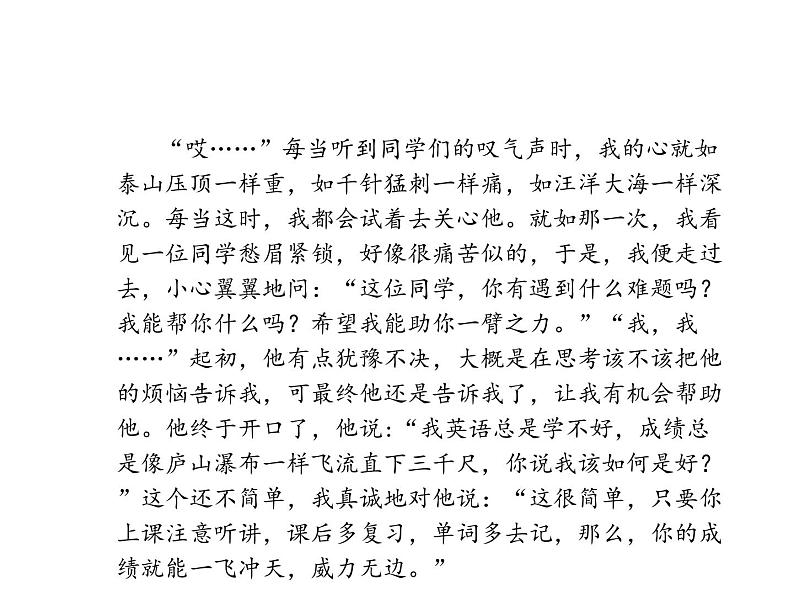 “哎……”每当听到同学们的叹气声时，我的心就如泰山压顶一样重，如千针猛刺一样痛，如汪洋大海一样深沉。每当这时，我都会试着去关心他。就如那一次，我看见一位同学愁眉紧锁，好像很痛苦似的，于是，我便走过去，小心翼翼地问：“这位同学，你有遇到什么难题吗？我能帮你什么吗？希望我能助你一臂之力。”“我，我……”起初，他有点犹豫不决，大概是在思考该不该把他的烦恼告诉我，可最终他还是告诉我了，让我有机会帮助他。他终于开口了，他说：“我英语总是学不好，成绩总是像庐山瀑布一样飞流直下三千尺，你说我该如何是好？”这个还不简单，我真诚地对他说：“这很简单，只要你上课注意听讲，课后多复习，单词多去记，那么，你的成绩就能一飞冲天，威力无边。”